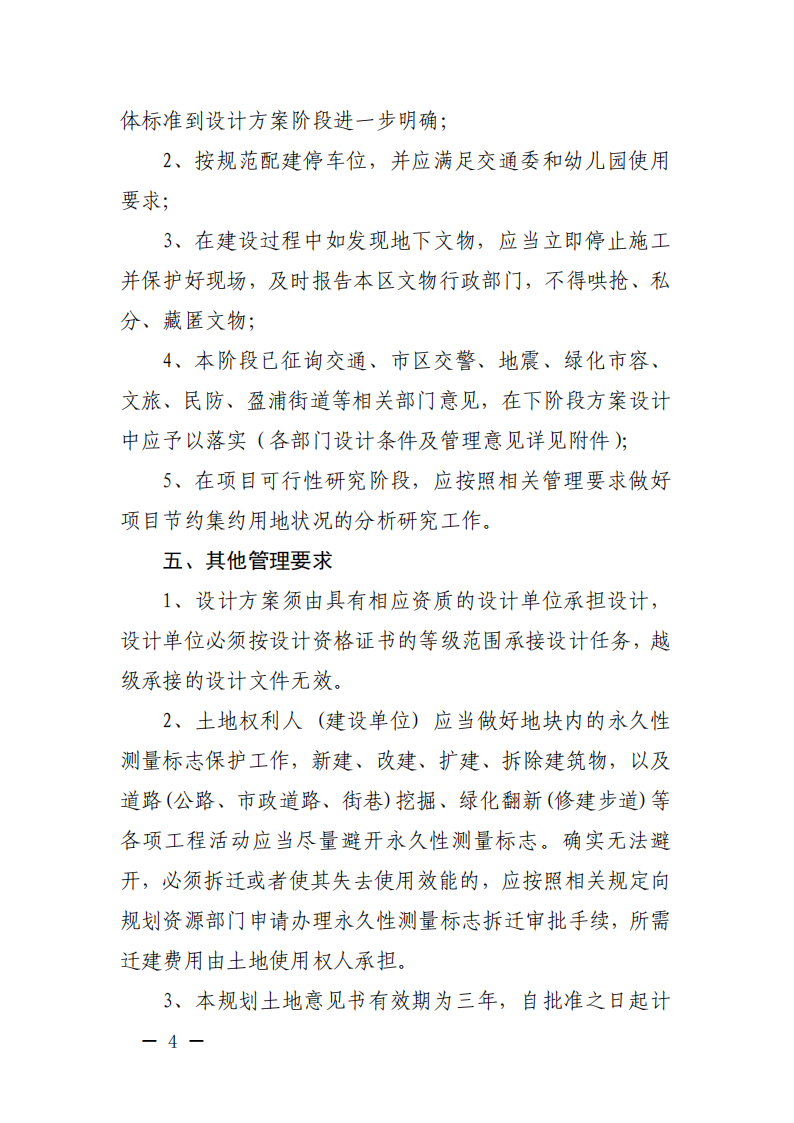 体标准到设计方案阶段进一步明确；

2、按规范配建停车位，并应满足交通委和幼儿园使用要求；

3、在建设过程中如发现地下文物，应当立即停止施工并保护好现场，及时报告本区文物行政部门，不得哄抢、私分、藏匿文物；

4、本阶段已征询交通、市区交警、地震、绿化市容、文旅、民防、盈浦街道等相关部门意见，在下阶段方案设计中应予以落实（各部门设计条件及管理意见详见附件）；

5、在项目可行性研究阶段，应按照相关管理要求做好项目节约集约用地状况的分析研究工作。

五、其他管理要求

1、设计方案须由具有相应资质的设计单位承担设计，设计单位必须按设计资格证书的等级范围承接设计任务，越级承接的设计文件无效。

2、土地权利人（建设单位）应当做好地块内的永久性测量标志保护工作，新建、改建、扩建、拆除建筑物，以及道路(公路、市政道路、街巷)挖掘、绿化翻新(修建步道)等各项工程活动应当尽量避开永久性测量标志。确实无法避开，必须拆迁或者使其失去使用效能的，应按照相关规定向规划资源部门申请办理永久性测量标志拆迁审批手续，所需迁建费用由土地使用权人承担。

3、本规划土地意见书有效期为三年，自批准之日起计

— 4 —